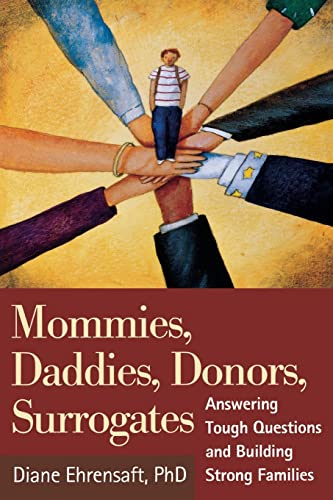 Mommies, Daddies, Donors, Surrogates

Answering Tough Questions and Building Strong Families

Diane Ehrensaft, PhD